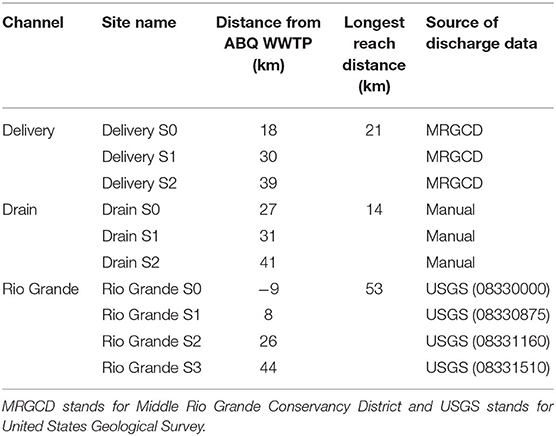 | Channel | Site name | Distance from ABQ WWTP (km) | Longest reach distance (km) | Source of discharge data |
|---|---|---|---|---|
| Delivery | Delivery S0 | 18 | 21 | MRGCD |
| | Delivery S1 | 30 | | MRGCD |
| | Delivery S2 | 39 | | MRGCD |
| Drain | Drain S0 | 27 | 14 | Manual |
| | Drain S1 | 31 | | Manual |
| | Drain S2 | 41 | | Manual |
| Rio Grande | Rio Grande S0 | −9 | 53 | USGS (08330000) |
| | Rio Grande S1 | 8 | | USGS (08330875) |
| | Rio Grande S2 | 26 | | USGS (08331160) |
| | Rio Grande S3 | 44 | | USGS (08331510) |

MRGCD stands for Middle Rio Grande Conservancy District and USGS stands for United States Geological Survey.